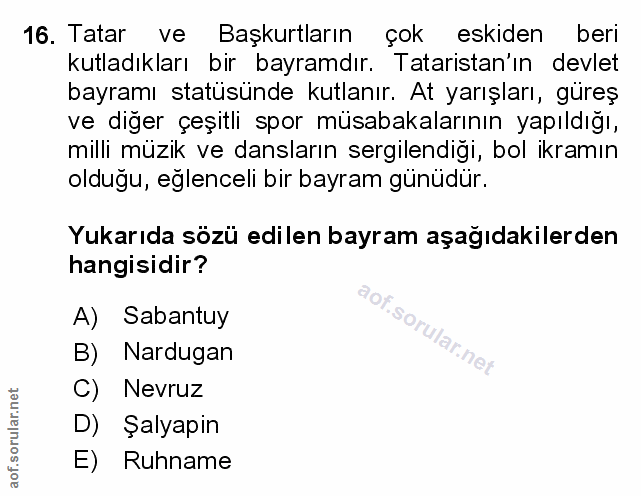 16. Tatar ve Başkurtların çok eskiden beri kutladıkları bir bayramdır. Tataristan'ın devlet bayramı statüsünde kutlanır. At yarışları, güreş ve diğer çeşitli spor müsabakalarının yapıldığı, milli müzik ve dansların sergilendiği, bol ikramın olduğu, eğlenceli bir bayram günüdür.

Yukarıda sözü edilen bayram aşağıdakilerden hangisidir?

aof.sorular.net

A) Sabantuy
B) Nardugan
C) Nevruz
D) Şalyapin
E) Ruhname

aof.sorular.net